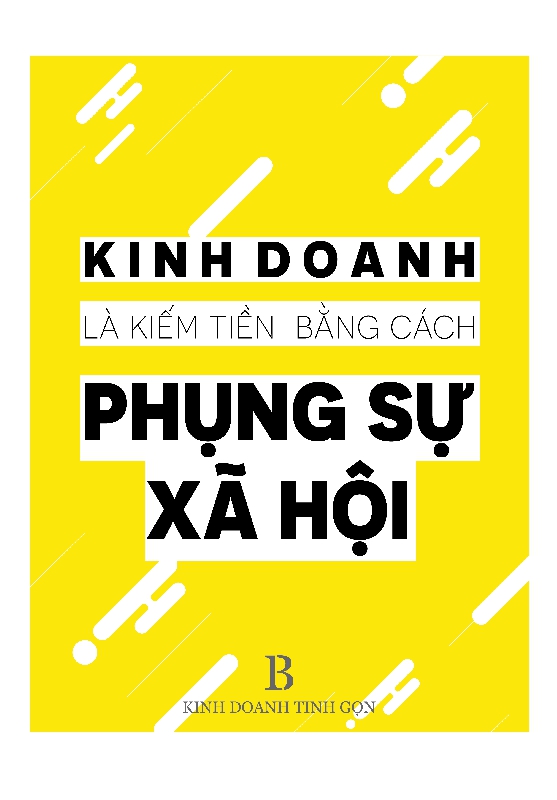 KINH DOANH

LÀ KIẾM TIỀN BẰNG CÁCH

PHỤNG SỰ XÃ HỘI

B

KINH DOANH TINH GỌN